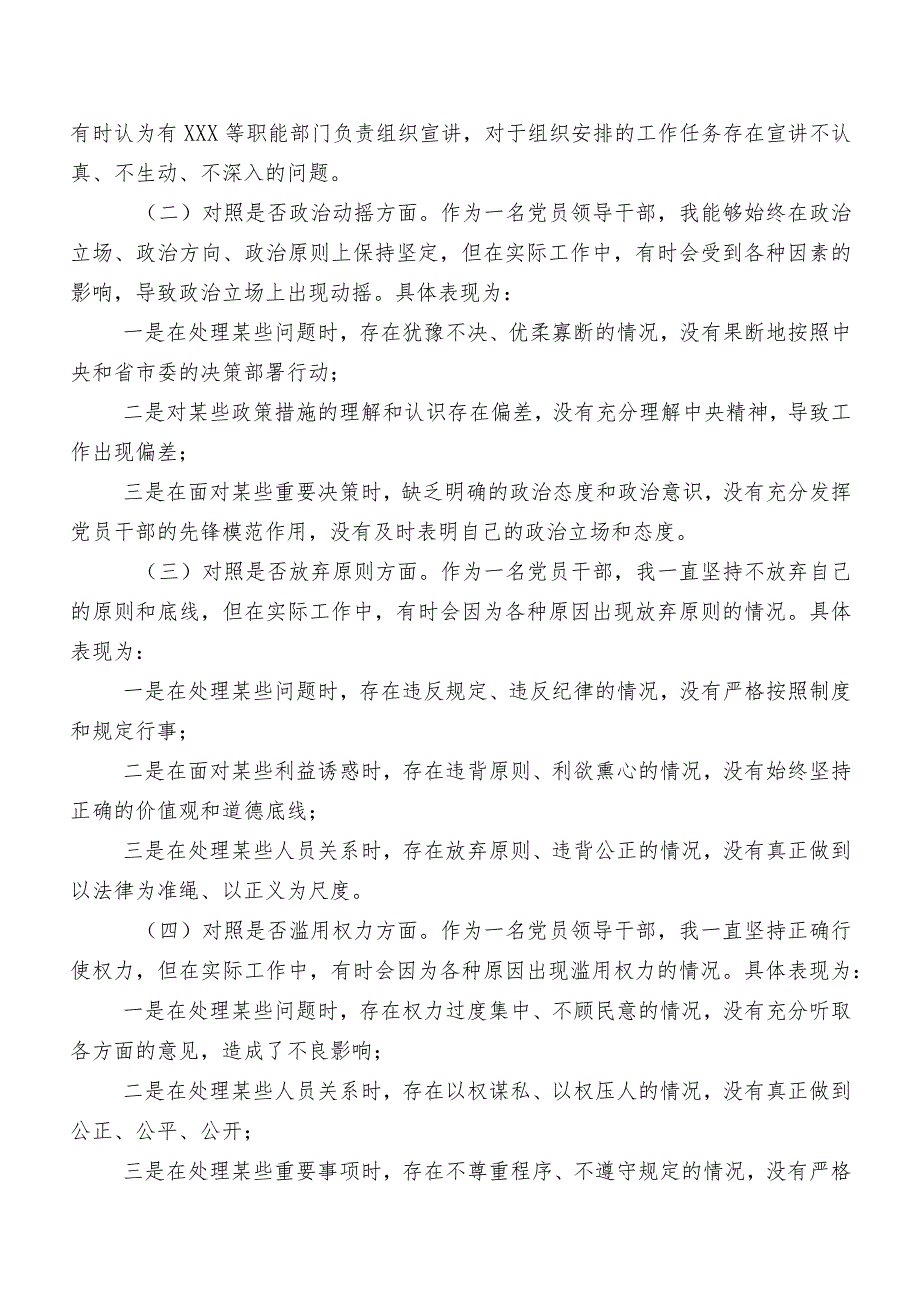 有时认为有XXX等职能部门负责组织宣讲，对于组织安排的工作任务存在宣讲不认真、不生动、不深入的问题。

（二）对照是否政治动摇方面。作为一名党员领导干部，我能够始终在政治立场、政治方向、政治原则上保持坚定，但在实际工作中，有时会受到各种因素的影响，导致政治立场上出现动摇。具体表现为：

一是在处理某些问题时，存在犹豫不决、优柔寡断的情况，没有果断地按照中央和省市委的决策部署行动；

二是对某些政策措施的理解和认识存在偏差，没有充分理解中央精神，导致工作出现偏差；

三是在面对某些重要决策时，缺乏明确的政治态度和政治意识，没有充分发挥党员干部的先锋模范作用，没有及时表明自己的政治立场和态度。

（三）对照是否放弃原则方面。作为一名党员干部，我一直坚持不放弃自己的原则和底线，但在实际工作中，有时会因为各种原因出现放弃原则的情况。具体表现为：

一是在处理某些问题时，存在违反规定、违反纪律的情况，没有严格按照制度和规定行事；

二是在面对某些利益诱惑时，存在违背原则、利欲熏心的情况，没有始终坚持正确的价值观和道德底线；

三是在处理某些人员关系时，存在放弃原则、违背公正的情况，没有真正做到以法律为准绳、以正义为尺度。

（四）对照是否滥用权力方面。作为一名党员领导干部，我一直坚持正确行使权力，但在实际工作中，有时会因为各种原因出现滥用权力的情况。具体表现为：

一是在处理某些问题时，存在权力过度集中、不顾民意的情况，没有充分听取各方面的意见，造成了不良影响；

二是在处理某些人员关系时，存在以权谋私、以权压人的情况，没有真正做到公正、公平、公开；

三是在处理某些重要事项时，存在不尊重程序、不遵守规定的情况，没有严格